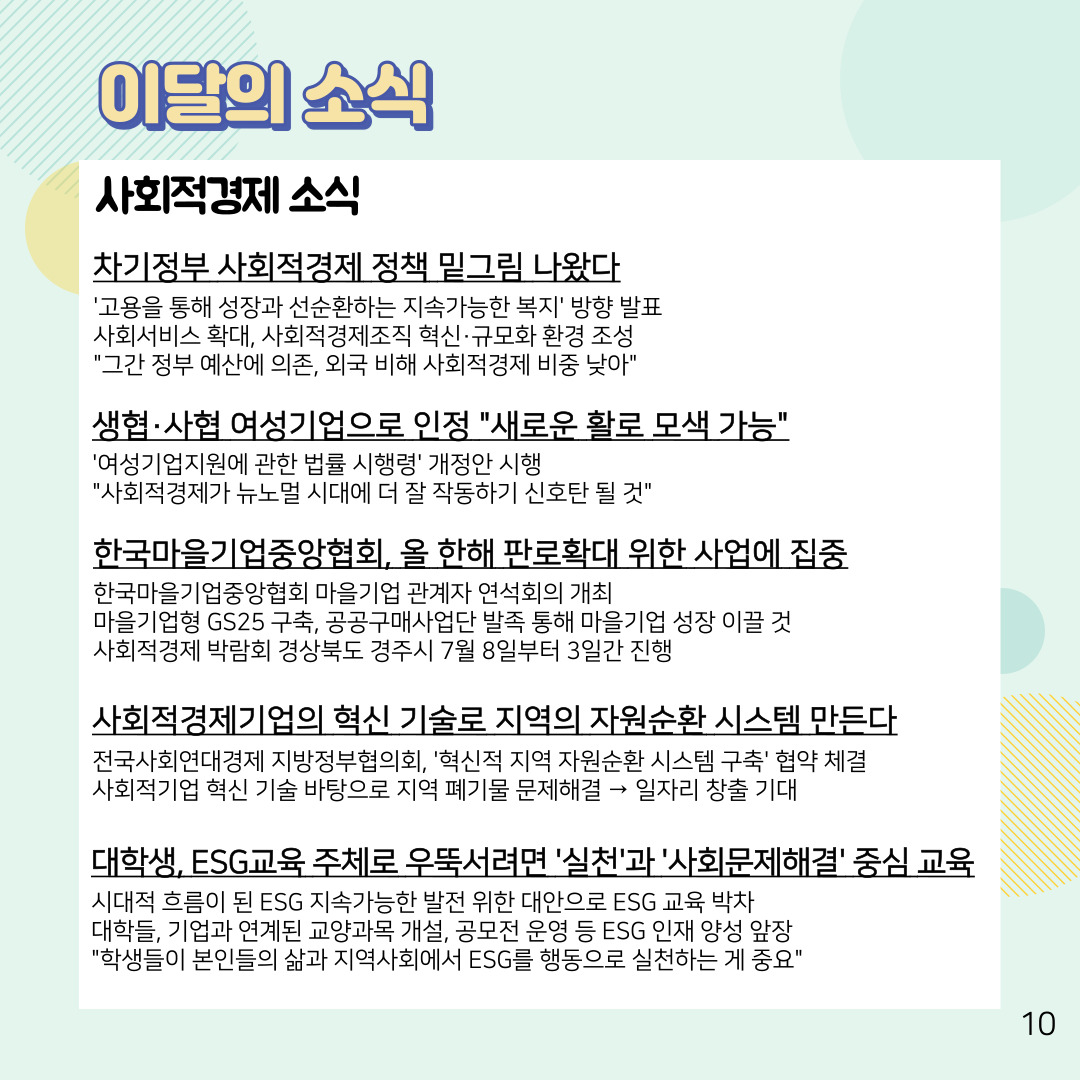 이달의 소식

사회적경제 소식

차기정부 사회적경제 정책 밑그림 나왔다

'고용을 통해 성장과 선순환하는 지속가능한 복지' 방향 발표
사회서비스 확대, 사회적경제조직 혁신·규모화 환경 조성
"그간 정부 예산에 의존, 외국 비해 사회적경제 비중 낮아"

생협·사협 여성기업으로 인정 "새로운 활로 모색 가능"

'여성기업지원에 관한 법률 시행령' 개정안 시행
"사회적경제가 뉴노멀 시대에 더 잘 작동하기 신호탄 될 것"

한국마을기업중앙협회, 올 한해 판로확대 위한 사업에 집중

한국마을기업중앙협회 마을기업 관계자 연석회의 개최
마을기업형 GS25 구축, 공공구매사업단 발족 통해 마을기업 성장 이끌 것
사회적경제 박람회 경상북도 경주시 7월 8일부터 3일간 진행

사회적경제기업의 혁신 기술로 지역의 자원순환 시스템 만든다

전국사회연대경제 지방정부협의회, '혁신적 지역 자원순환 시스템 구축' 협약 체결
사회적기업 혁신 기술 바탕으로 지역 폐기물 문제해결 → 일자리 창출 기대

대학생, ESG교육 주체로 우뚝서려면 '실천'과 '사회문제해결' 중심 교육

시대적 흐름이 된 ESG 지속가능한 발전 위한 대안으로 ESG 교육 박차
대학들, 기업과 연계된 교양과목 개설, 공모전 운영 등 ESG 인재 양성 앞장
"학생들이 본인들의 삶과 지역사회에서 ESG를 행동으로 실천하는 게 중요"

10